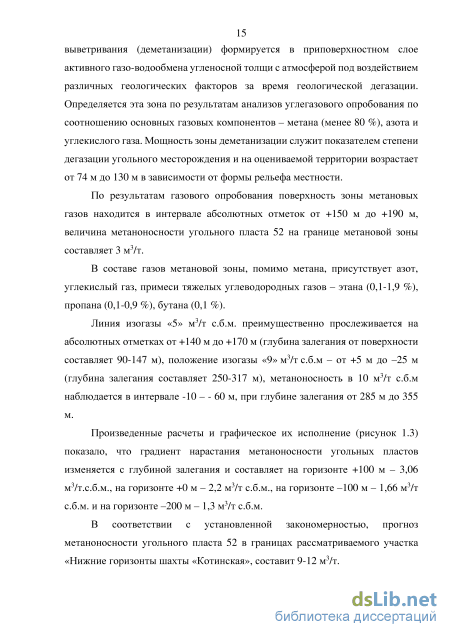 15

выветривания (деметанизации) формируется в приповерхностном слое активного газо-водообмена угленосной толщи с атмосферой под воздействием различных геологических факторов за время геологической дегазации. Определяется эта зона по результатам анализов углегазового опробования по соотношению основных газовых компонентов – метана (менее 80 %), азота и углекислого газа. Мощность зоны деметанизации служит показателем степени дегазации угольного месторождения и на оцениваемой территории возрастает от 74 м до 130 м в зависимости от формы рельефа местности.

По результатам газового опробования поверхность зоны метановых газов находится в интервале абсолютных отметок от +150 м до +190 м, величина метаноносности угольного пласта 52 на границе метановой зоны составляет 3 м$^3$/т.

В составе газов метановой зоны, помимо метана, присутствует азот, углекислый газ, примеси тяжелых углеводородных газов – этана (0,1-1,9 %), пропана (0,1-0,9 %), бутана (0,1 %).

Линия изогазы «5» м$^3$/т с.б.м. преимущественно прослеживается на абсолютных отметках от +140 м до +170 м (глубина залегания от поверхности составляет 90-147 м), положение изогазы «9» м$^3$/т с.б.м – от +5 м до –25 м (глубина залегания составляет 250-317 м), метаноносность в 10 м$^3$/т с.б.м наблюдается в интервале -10 – - 60 м, при глубине залегания от 285 м до 355 м.

Произведенные расчеты и графическое их исполнение (рисунок 1.3) показало, что градиент нарастания метаноносности угольных пластов изменяется с глубиной залегания и составляет на горизонте +100 м – 3,06 м$^3$/т.с.б.м., на горизонте +0 м – 2,2 м$^3$/т с.б.м., на горизонте –100 м – 1,66 м$^3$/т с.б.м. и на горизонте –200 м – 1,3 м$^3$/т с.б.м.

В соответствии с установленной закономерностью, прогноз метаноносности угольного пласта 52 в границах рассматриваемого участка «Нижние горизонты шахты «Котинская», составит 9-12 м$^3$/т.

dsLib.net
библиотека диссертаций